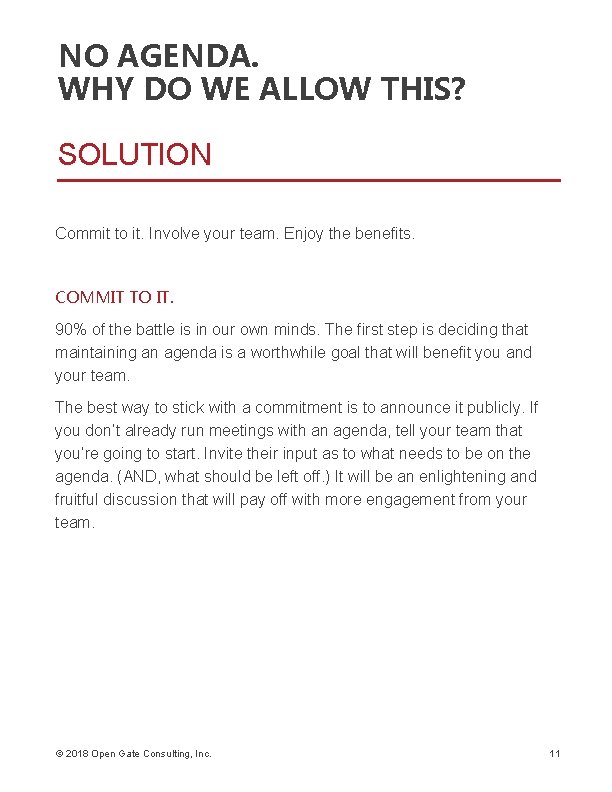 NO AGENDA.
WHY DO WE ALLOW THIS?

SOLUTION

Commit to it. Involve your team. Enjoy the benefits.

COMMIT TO IT.

90% of the battle is in our own minds. The first step is deciding that maintaining an agenda is a worthwhile goal that will benefit you and your team.

The best way to stick with a commitment is to announce it publicly. If you don't already run meetings with an agenda, tell your team that you're going to start. Invite their input as to what needs to be on the agenda. (AND, what should be left off.) It will be an enlightening and fruitful discussion that will pay off with more engagement from your team.

© 2018 Open Gate Consulting, Inc.

11